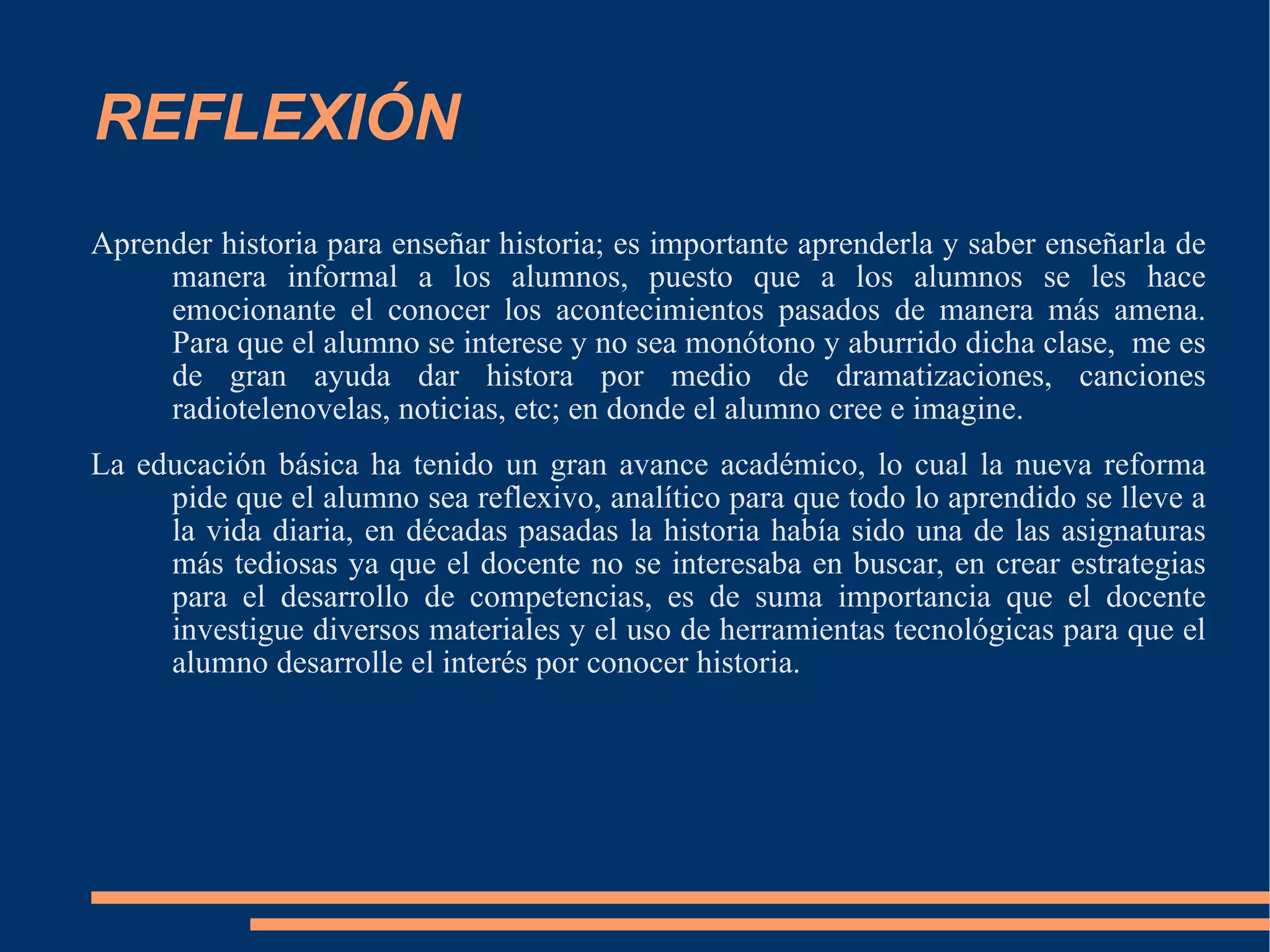 REFLEXIÓN

Aprender historia para enseñar historia; es importante aprenderla y saber enseñarla de manera informal a los alumnos, puesto que a los alumnos se les hace emocionante el conocer los acontecimientos pasados de manera más amena. Para que el alumno se interese y no sea monótono y aburrido dicha clase, me es de gran ayuda dar histora por medio de dramatizaciones, canciones radiotelenovelas, noticias, etc; en donde el alumno cree e imagine.

La educación básica ha tenido un gran avance académico, lo cual la nueva reforma pide que el alumno sea reflexivo, analítico para que todo lo aprendido se lleve a la vida diaria, en décadas pasadas la historia había sido una de las asignaturas más tediosas ya que el docente no se interesaba en buscar, en crear estrategias para el desarrollo de competencias, es de suma importancia que el docente investigue diversos materiales y el uso de herramientas tecnológicas para que el alumno desarrolle el interés por conocer historia.